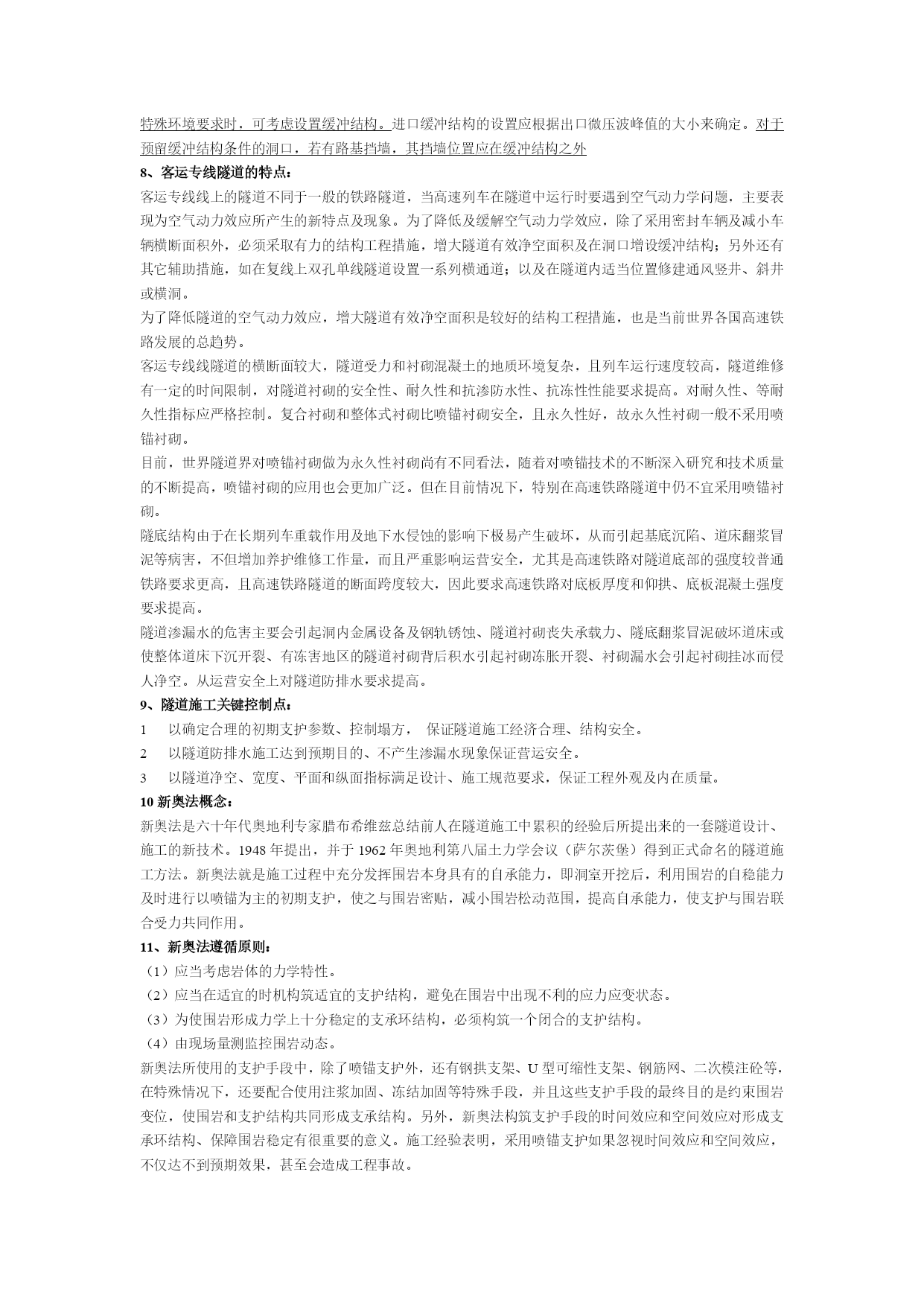 特殊环境要求时，可考虑设置缓冲结构。进口缓冲结构的设置应根据出口微压波峰值的大小来确定。对于预留缓冲结构条件的洞口，若有路基挡墙，其挡墙位置应在缓冲结构之外

8、客运专线隧道的特点：

客运专线线上的隧道不同于一般的铁路隧道，当高速列车在隧道中运行时要遇到空气动力学问题，主要表现为空气动力效应所产生的新特点及现象。为了降低及缓解空气动力学效应，除了采用密封车辆及减小车辆横断面积外，必须采取有力的结构工程措施，增大隧道有效净空面积及在洞口增设缓冲结构；另外还有其它辅助措施，如在复线上双孔单线隧道设置一系列横通道；以及在隧道内适当位置修建通风竖井、斜井或横洞。

为了降低隧道的空气动力效应，增大隧道有效净空面积是较好的结构工程措施，也是当前世界各国高速铁路发展的总趋势。

客运专线线隧道的横断面较大，隧道受力和衬砌混凝土的地质环境复杂，且列车运行速度较高，隧道维修有一定的时间限制，对隧道衬砌的安全性、耐久性和抗渗防水性、抗冻性性能要求提高。对耐久性、等耐久性指标应严格控制。复合衬砌和整体式衬砌比喷锚衬砌安全，且永久性好，故永久性衬砌一般不采用喷锚衬砌。

目前，世界隧道界对喷锚衬砌做为永久性衬砌尚有不同看法，随着对喷锚技术的不断深入研究和技术质量的不断提高，喷锚衬砌的应用也会更加广泛。但在目前情况下，特别在高速铁路隧道中仍不宜采用喷锚衬砌。

隧底结构由于在长期列车重载作用及地下水侵蚀的影响下极易产生破坏，从而引起基底沉陷、道床翻浆冒泥等病害，不但增加养护维修工作量，而且严重影响运营安全，尤其是高速铁路对隧道底部的强度较普通铁路要求更高，且高速铁路隧道的断面跨度较大，因此要求高速铁路对底板厚度和仰拱、底板混凝土强度要求提高。

隧道渗漏水的危害主要会引起洞内金属设备及钢轨锈蚀、隧道衬砌丧失承载力、隧底翻浆冒泥破坏道床或使整体道床下沉开裂、有冻害地区的隧道衬砌背后积水引起衬砌冻胀开裂、衬砌漏水会引起衬砌挂冰而侵人净空。从运营安全上对隧道防排水要求提高。

9、隧道施工关键控制点：

1　以确定合理的初期支护参数、控制塌方，　保证隧道施工经济合理、结构安全。

2　以隧道防排水施工达到预期目的、不产生渗漏水现象保证营运安全。

3　以隧道净空、宽度、平面和纵面指标满足设计、施工规范要求，保证工程外观及内在质量。

10 新奥法概念：

新奥法是六十年代奥地利专家腊布希维兹总结前人在隧道施工中累积的经验后所提出来的一套隧道设计、施工的新技术。1948 年提出，并于 1962 年奥地利第八届土力学会议（萨尔茨堡）得到正式命名的隧道施工方法。新奥法就是施工过程中充分发挥围岩本身具有的自承能力，即洞室开挖后，利用围岩的自稳能力及时进行以喷锚为主的初期支护，使之与围岩密贴，减小围岩松动范围，提高自承能力，使支护与围岩联合受力共同作用。

11、新奥法遵循原则：

（1）应当考虑岩体的力学特性。

（2）应当在适宜的时机构筑适宜的支护结构，避免在围岩中出现不利的应力应变状态。

（3）为使围岩形成力学上十分稳定的支承环结构，必须构筑一个闭合的支护结构。

（4）由现场量测监控围岩动态。

新奥法所使用的支护手段中，除了喷锚支护外，还有钢拱支架、U 型可缩性支架、钢筋网、二次模注砼等，在特殊情况下，还要配合使用注浆加固、冻结加固等特殊手段，并且这些支护手段的最终目的是约束围岩变位，使围岩和支护结构共同形成支承结构。另外，新奥法构筑支护手段的时间效应和空间效应对形成支承环结构、保障围岩稳定有很重要的意义。施工经验表明，采用喷锚支护如果忽视时间效应和空间效应，不仅达不到预期效果，甚至会造成工程事故。